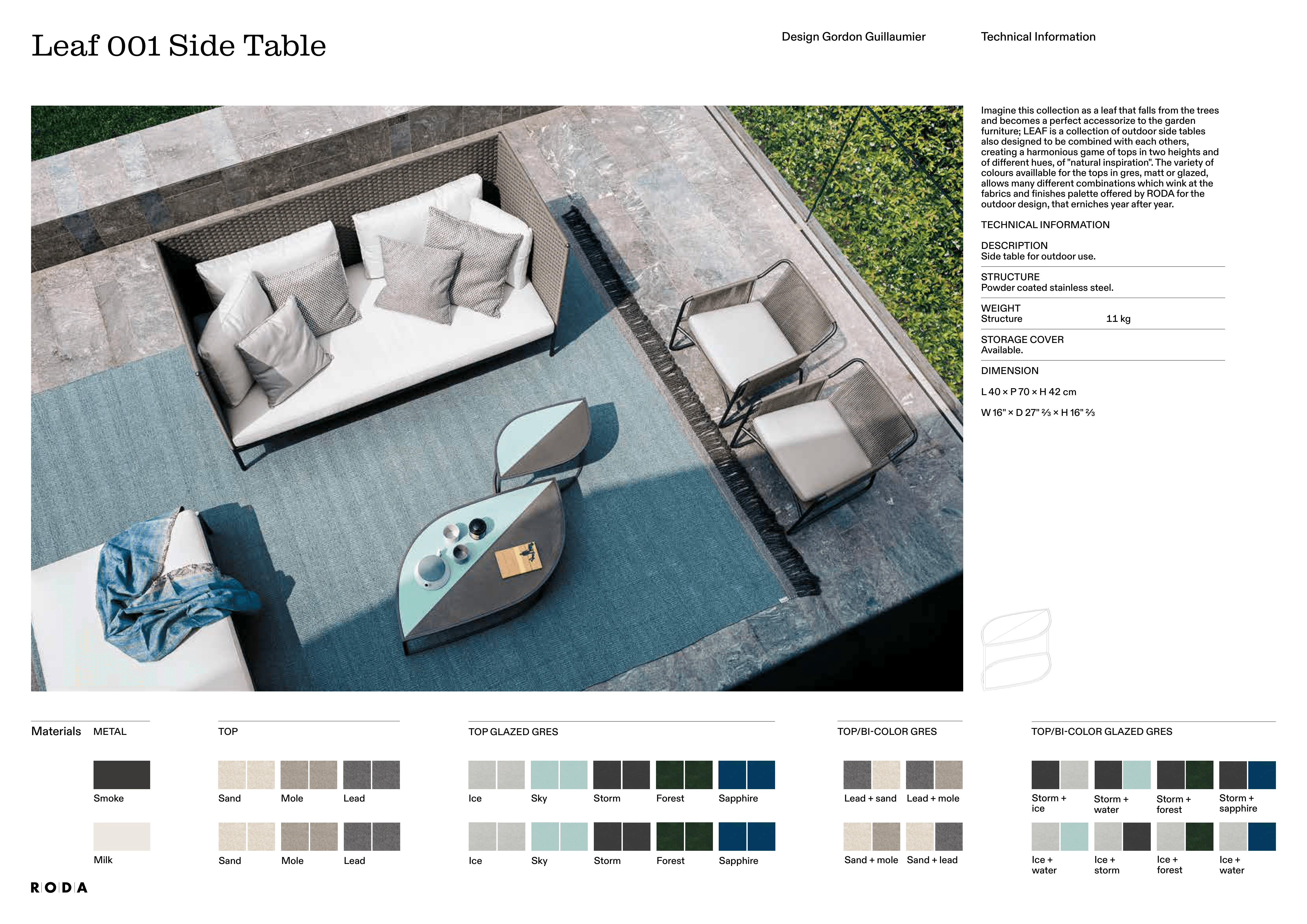 Leaf 001 Side Table

Design Gordon Guillaumier

Technical Information

Imagine this collection as a leaf that falls from the trees and becomes a perfect accessorize to the garden furniture; LEAF is a collection of outdoor side tables also designed to be combined with each others, creating a harmonious game of tops in two heights and of different hues, of "natural inspiration". The variety of colours availlable for the tops in gres, matt or glazed, allows many different combinations which wink at the fabrics and finishes palette offered by RODA for the outdoor design, that erniches year after year.

TECHNICAL INFORMATION

DESCRIPTION
Side table for outdoor use.

STRUCTURE
Powder coated stainless steel.

WEIGHT
Structure 11 kg

STORAGE COVER
Available.

DIMENSION

L 40 × P 70 × H 42 cm

W 16" × D 27" ⅔ × H 16" ⅔

Materials

METAL

Smoke

Milk

TOP

Sand Mole Lead

Sand Mole Lead

TOP GLAZED GRES

Ice Sky Storm Forest Sapphire

Ice Sky Storm Forest Sapphire

TOP/BI-COLOR GRES

Lead + sand Lead + mole

Sand + mole Sand + lead

TOP/BI-COLOR GLAZED GRES

Storm + ice Storm + water Storm + forest Storm + sapphire

Ice + water Ice + storm Ice + forest Ice + water

RODA